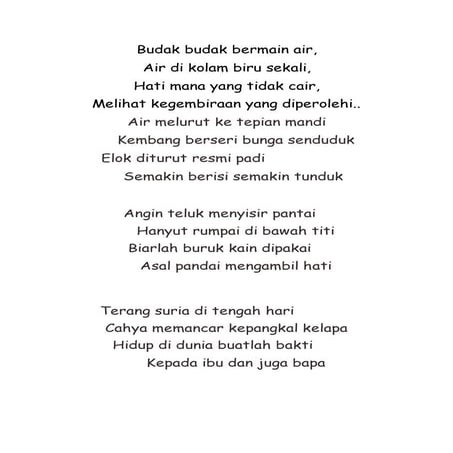 Budak budak bermain air,
Air di kolam biru sekali,
Hati mana yang tidak cair,
Melihat kegembiraan yang diperolehi..
Air melurut ke tepian mandi
Kembang berseri bunga senduduk
Elok diturut resmi padi
Semakin berisi semakin tunduk

Angin teluk menyisir pantai
Hanyut rumpai di bawah titi
Biarlah buruk kain dipakai
Asal pandai mengambil hati

Terang suria di tengah hari
Cahya memancar kepangkal kelapa
Hidup di dunia buatlah bakti
Kepada ibu dan juga bapa